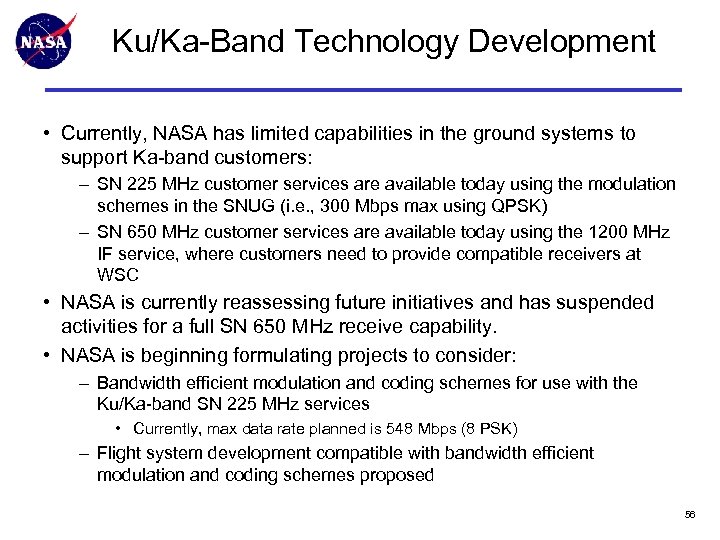 NASA

Ku/Ka-Band Technology Development

• Currently, NASA has limited capabilities in the ground systems to support Ka-band customers:

– SN 225 MHz customer services are available today using the modulation schemes in the SNUG (i.e., 300 Mbps max using QPSK)

– SN 650 MHz customer services are available today using the 1200 MHz IF service, where customers need to provide compatible receivers at WSC

• NASA is currently reassessing future initiatives and has suspended activities for a full SN 650 MHz receive capability.

• NASA is beginning formulating projects to consider:

– Bandwidth efficient modulation and coding schemes for use with the Ku/Ka-band SN 225 MHz services

• Currently, max data rate planned is 548 Mbps (8 PSK)

– Flight system development compatible with bandwidth efficient modulation and coding schemes proposed

56